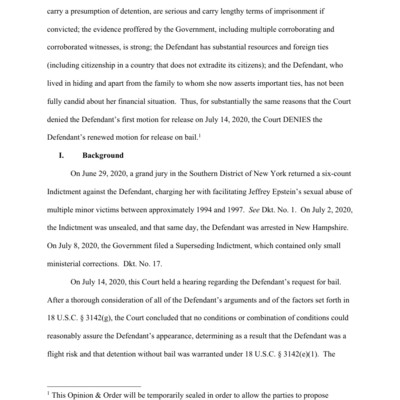 carry a presumption of detention, are serious and carry lengthy terms of imprisonment if convicted; the evidence proffered by the Government, including multiple corroborating and corroborated witnesses, is strong; the Defendant has substantial resources and foreign ties (including citizenship in a country that does not extradite its citizens); and the Defendant, who lived in hiding and apart from the family to whom she now asserts important ties, has not been fully candid about her financial situation. Thus, for substantially the same reasons that the Court denied the Defendant's first motion for release on July 14, 2020, the Court DENIES the Defendant's renewed motion for release on bail.$^1$

I. Background

On June 29, 2020, a grand jury in the Southern District of New York returned a six-count Indictment against the Defendant, charging her with facilitating Jeffrey Epstein's sexual abuse of multiple minor victims between approximately 1994 and 1997. See Dkt. No. 1. On July 2, 2020, the Indictment was unsealed, and that same day, the Defendant was arrested in New Hampshire. On July 8, 2020, the Government filed a Superseding Indictment, which contained only small ministerial corrections. Dkt. No. 17.

On July 14, 2020, this Court held a hearing regarding the Defendant's request for bail. After a thorough consideration of all of the Defendant's arguments and of the factors set forth in 18 U.S.C. § 3142(g), the Court concluded that no conditions or combination of conditions could reasonably assure the Defendant's appearance, determining as a result that the Defendant was a flight risk and that detention without bail was warranted under 18 U.S.C. § 3142(e)(1). The

$^1$ This Opinion & Order will be temporarily sealed in order to allow the parties to propose